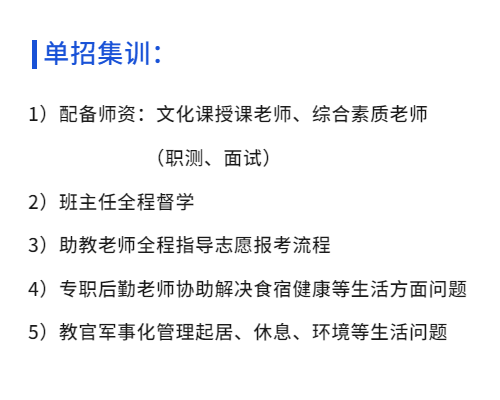 单招集训:

1）配备师资：文化课授课老师、综合素质老师（职测、面试）

2）班主任全程督学

3）助教老师全程指导志愿报考流程

4）专职后勤老师协助解决食宿健康等生活方面问题

5）教官军事化管理起居、休息、环境等生活问题